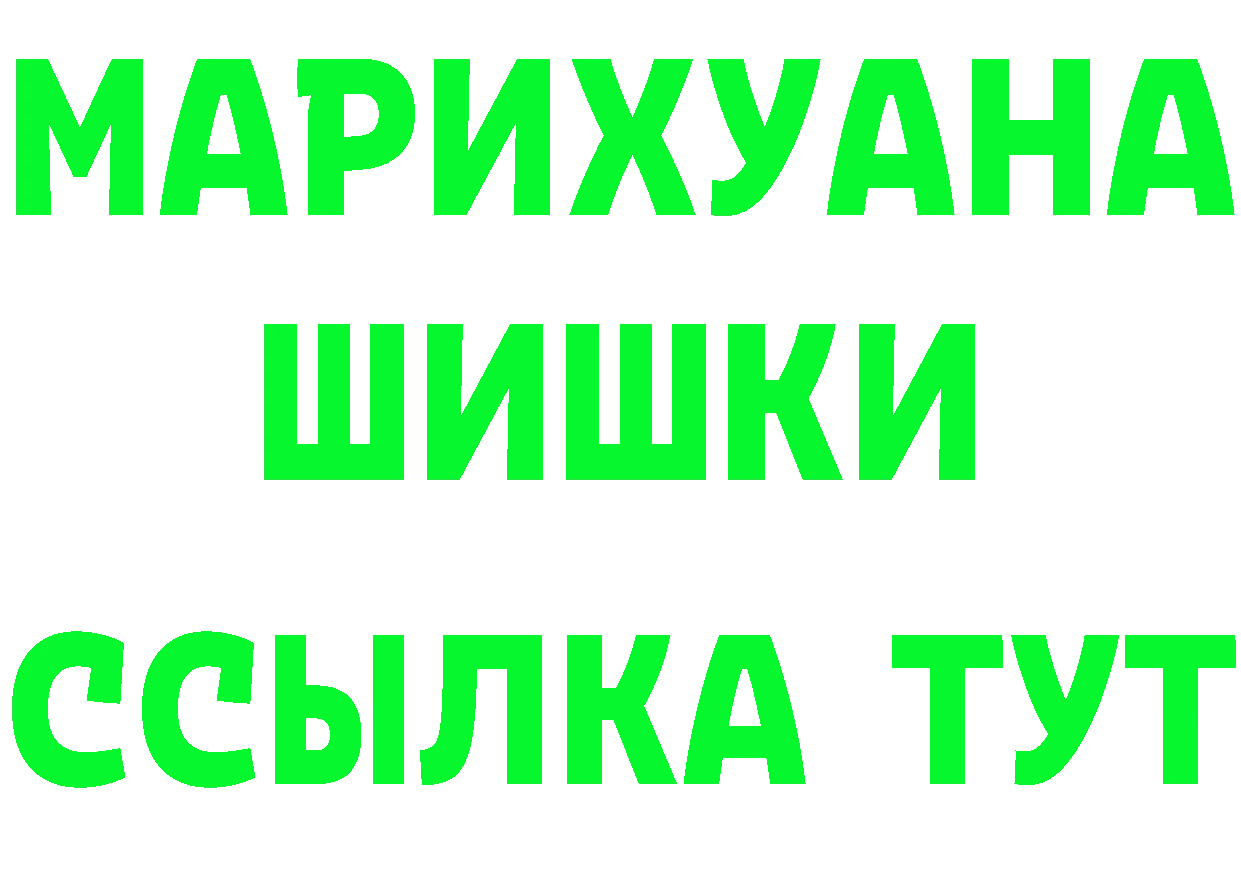 МАРИХУАНА
ШИШКИ
ССЫЛКА ТУТ